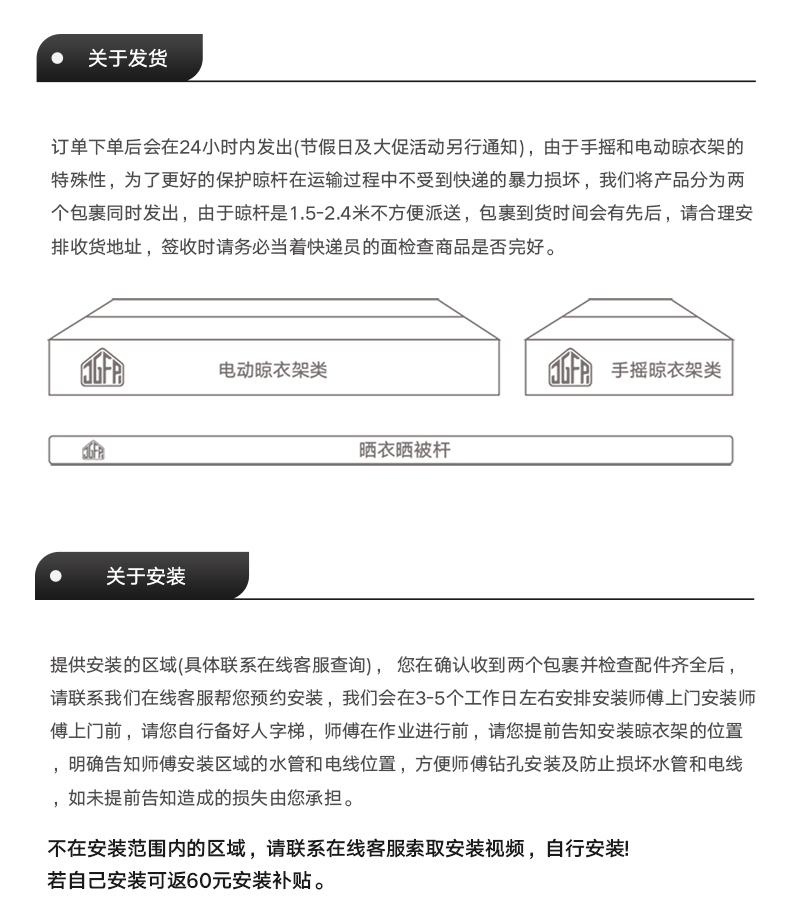 关于发货

订单下单后会在24小时内发出(节假日及大促活动另行通知)，由于手摇和电动晾衣架的特殊性，为了更好的保护晾杆在运输过程中不受到快递的暴力损坏，我们将产品分为两个包裹同时发出，由于晾杆是1.5-2.4米不方便派送，包裹到货时间会有先后，请合理安排收货地址，签收时请务必当着快递员的面检查商品是否完好。

JGFR 电动晾衣架类

JGFR 手摇晾衣架类

JGFR 晒衣晒被杆

关于安装

提供安装的区域(具体联系在线客服查询)， 您在确认收到两个包裹并检查配件齐全后，请联系我们在线客服帮您预约安装，我们会在3-5个工作日左右安排安装师傅上门安装师傅上门前，请您自行备好人字梯，师傅在作业进行前，请您提前告知安装晾衣架的位置，明确告知师傅安装区域的水管和电线位置，方便师傅钻孔安装及防止损坏水管和电线，如未提前告知造成的损失由您承担。

不在安装范围内的区域，请联系在线客服索取安装视频，自行安装!
若自己安装可返60元安装补贴。